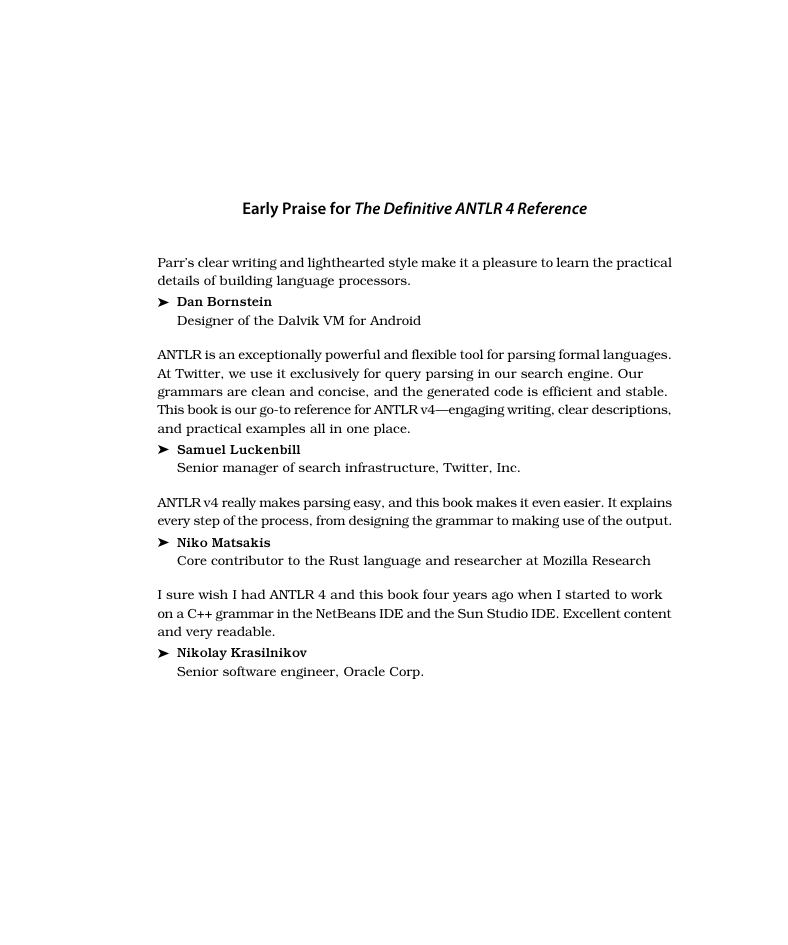 Early Praise for The Definitive ANTLR 4 Reference

Parr's clear writing and lighthearted style make it a pleasure to learn the practical details of building language processors.

➤ Dan Bornstein
Designer of the Dalvik VM for Android

ANTLR is an exceptionally powerful and flexible tool for parsing formal languages. At Twitter, we use it exclusively for query parsing in our search engine. Our grammars are clean and concise, and the generated code is efficient and stable. This book is our go-to reference for ANTLR v4—engaging writing, clear descriptions, and practical examples all in one place.

➤ Samuel Luckenbill
Senior manager of search infrastructure, Twitter, Inc.

ANTLR v4 really makes parsing easy, and this book makes it even easier. It explains every step of the process, from designing the grammar to making use of the output.

➤ Niko Matsakis
Core contributor to the Rust language and researcher at Mozilla Research

I sure wish I had ANTLR 4 and this book four years ago when I started to work on a C++ grammar in the NetBeans IDE and the Sun Studio IDE. Excellent content and very readable.

➤ Nikolay Krasilnikov
Senior software engineer, Oracle Corp.